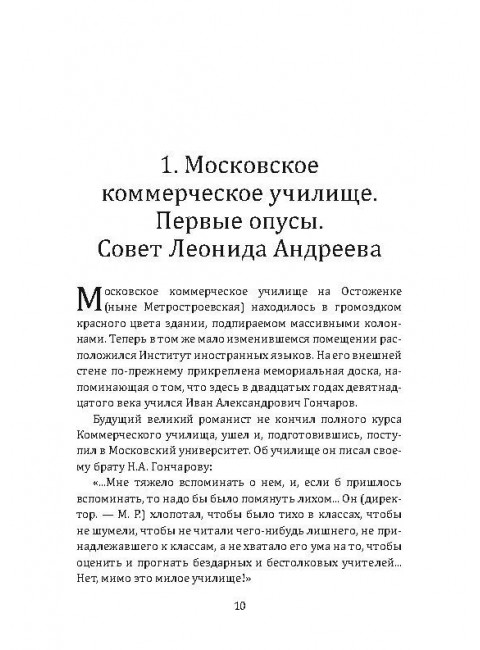 1. Московское коммерческое училище. Первые опусы. Совет Леонида Андреева

Московское коммерческое училище на Остоженке (ныне Метростроевская) находилось в громоздком красного цвета здании, подпираемом массивными колоннами. Теперь в том же мало изменившемся помещении расположился Институт иностранных языков. На его внешней стене по-прежнему прикреплена мемориальная доска, напоминающая о том, что здесь в двадцатых годах девятнадцатого века учился Иван Александрович Гончаров.

Будущий великий романист не кончил полного курса Коммерческого училища, ушел и, подготовившись, поступил в Московский университет. Об училище он писал своему брату Н.А. Гончарову:

«...Мне тяжело вспоминать о нем, и, если б пришлось вспоминать, то надо бы было помянуть лихом... Он (директор. — М. Р.) хлопотал, чтобы было тихо в классах, чтобы не шумели, чтобы не читали чего-нибудь лишнего, не принадлежавшего к классам, а не хватало его ума на то, чтобы оценить и прогнать бездарных и бестолковых учителей... Нет, мимо это милое училище!»

10